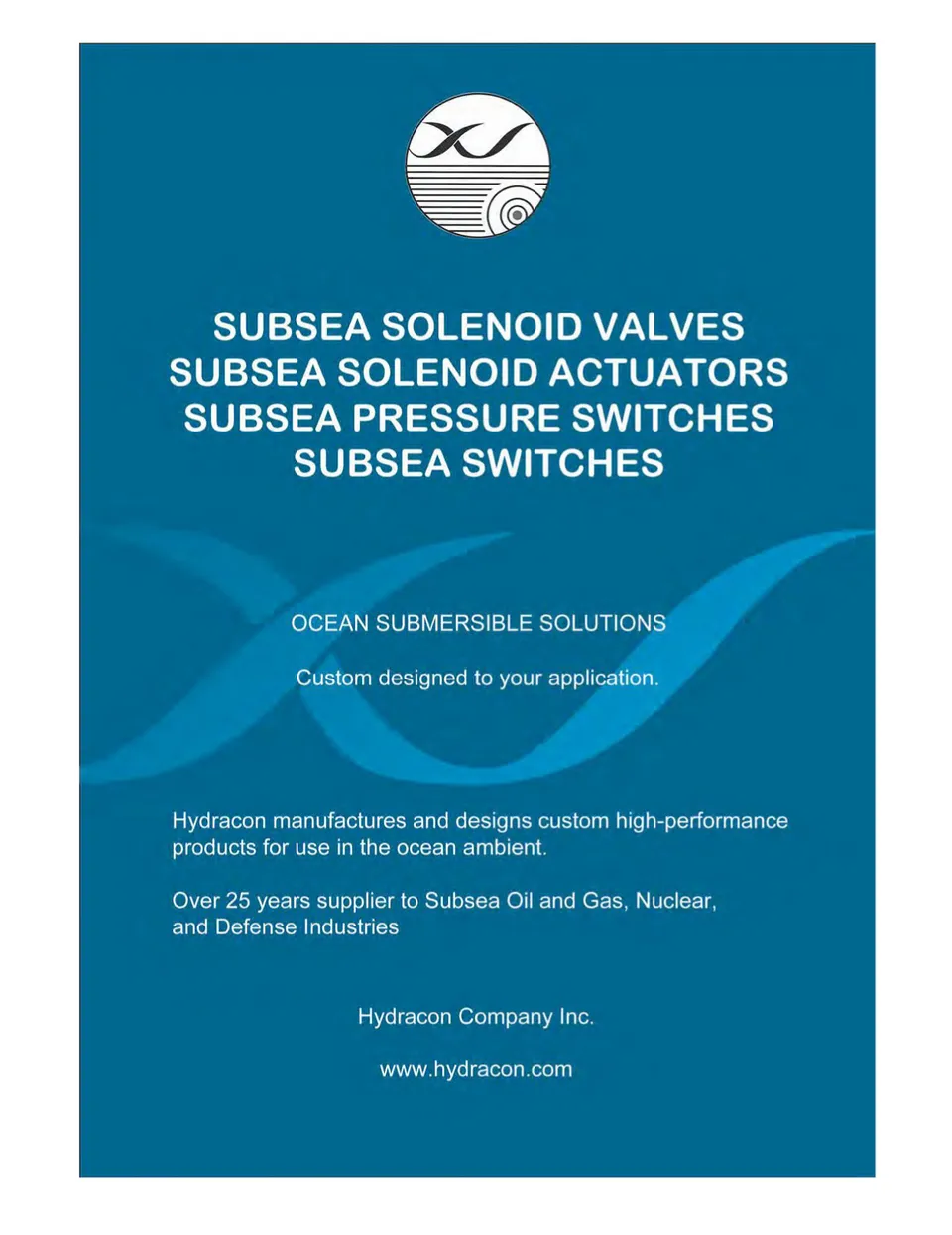 SUBSEA SOLENOID VALVES
SUBSEA SOLENOID ACTUATORS
SUBSEA PRESSURE SWITCHES
SUBSEA SWITCHES

OCEAN SUBMERSIBLE SOLUTIONS

Custom designed to your application.

Hydracon manufactures and designs custom high-performance products for use in the ocean ambient.

Over 25 years supplier to Subsea Oil and Gas, Nuclear, and Defense Industries

Hydracon Company Inc.

www.hydracon.com